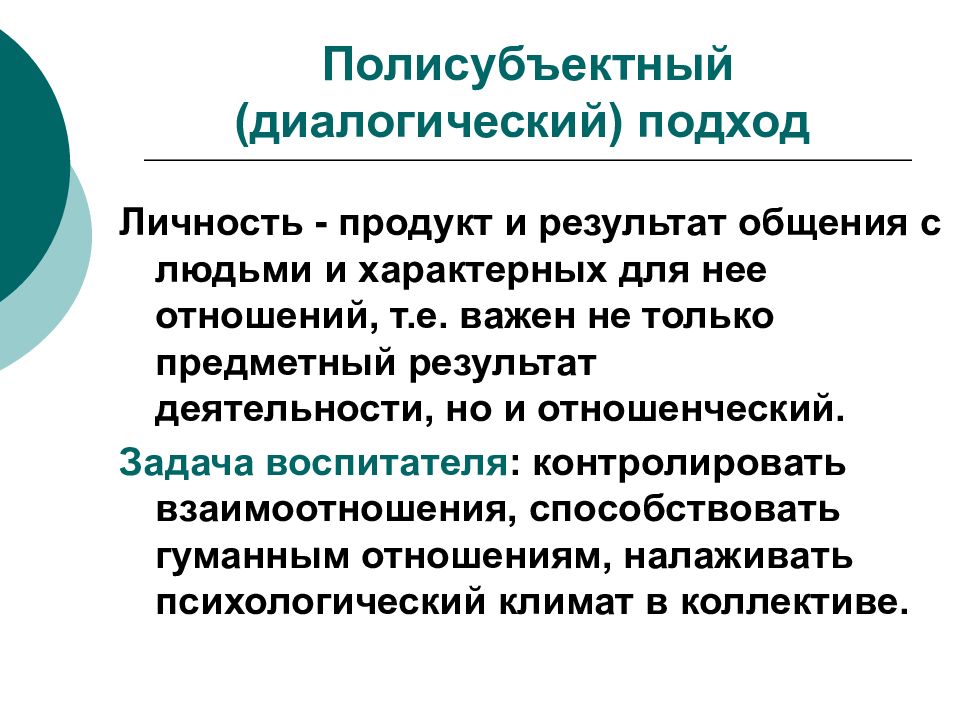 Полисубъектный (диалогический) подход

Личность - продукт и результат общения с людьми и характерных для нее отношений, т.е. важен не только предметный результат деятельности, но и отношенческий.

Задача воспитателя: контролировать взаимоотношения, способствовать гуманным отношениям, налаживать психологический климат в коллективе.